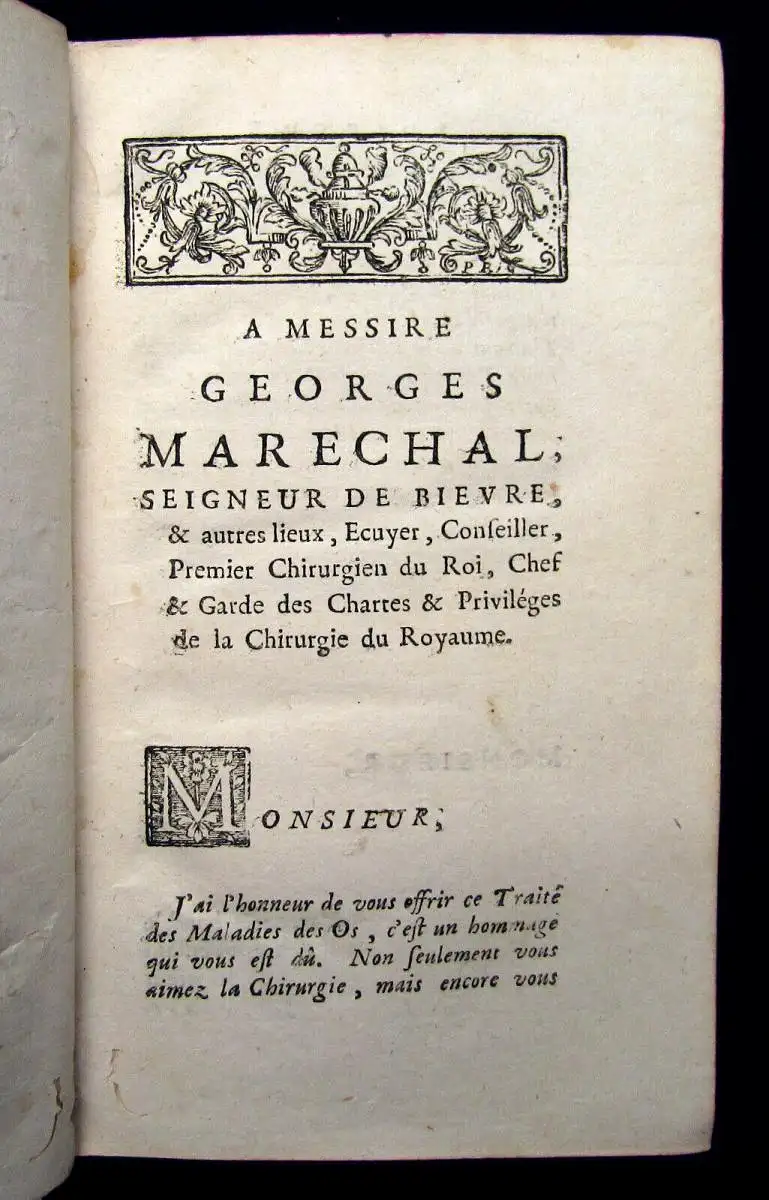 A MESSIRE
GEORGES
MARECHAL,
SEIGNEUR DE BIEVRE, & autres lieux, Ecuyer, Conſeiller, Premier Chirurgien du Roi, Chef & Garde des Chartes & Priviléges de la Chirurgie du Royaume.

MONSIEUR,

J'ai l'honneur de vous offrir ce Traité des Maladies des Os, c'eſt un hommage qui vous eſt dû. Non ſeulement vous aimez la Chirurgie, mais encore vous